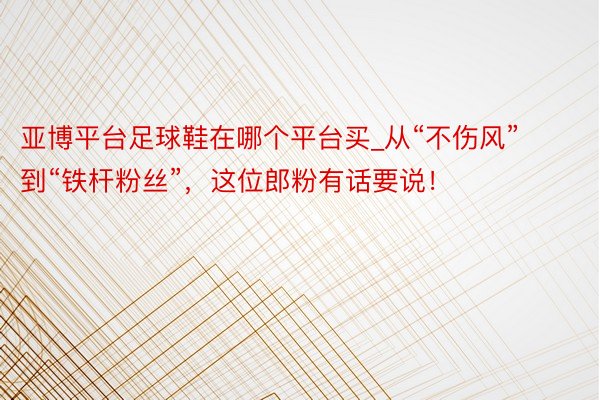 亚博平台足球鞋在哪个平台买_从“不伤风”到“铁杆粉丝”，这位郎粉有话要说！